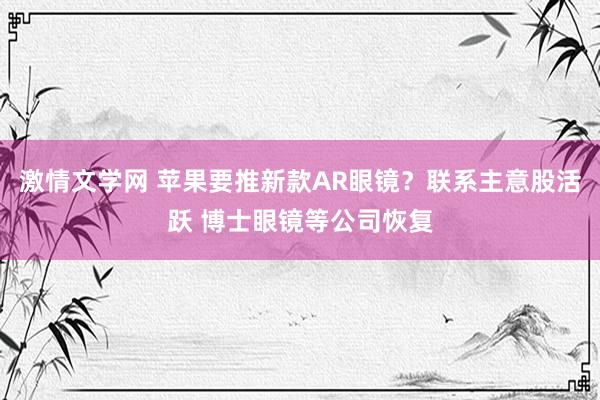 激情文学网 苹果要推新款AR眼镜？联系主意股活跃 博士眼镜等公司恢复